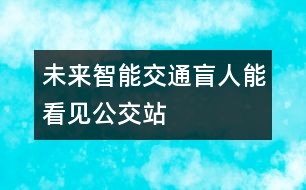 未来智能交通盲人能看见公交站